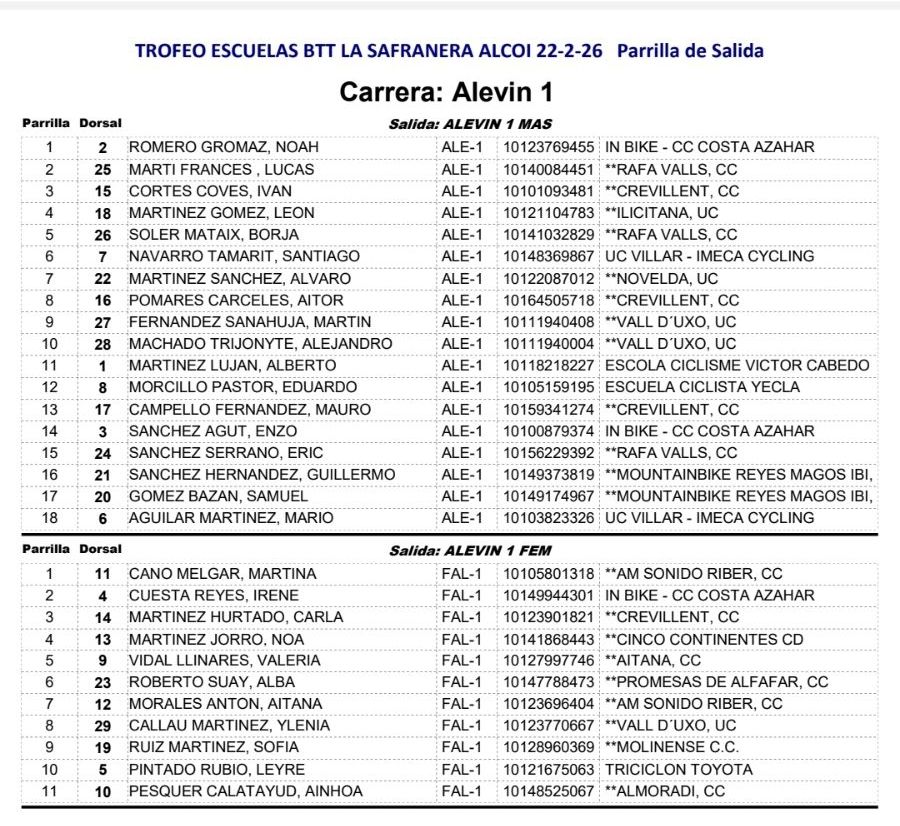 TROFEO ESCUELAS BTT LA SAFRANERA ALCOI 22-2-26 Parrilla de Salida

Carrera: Alevin 1

Salida: ALEVIN 1 MAS

| Parrilla | Dorsal | | | | |
|---|---|---|---|---|---|
| 1 | 2 | ROMERO GROMAZ, NOAH | ALE-1 | 10123769455 | IN BIKE - CC COSTA AZAHAR |
| 2 | 25 | MARTI FRANCES , LUCAS | ALE-1 | 10140084451 | **RAFA VALLS, CC |
| 3 | 15 | CORTES COVES, IVAN | ALE-1 | 10101093481 | **CREVILLENT, CC |
| 4 | 18 | MARTINEZ GOMEZ, LEON | ALE-1 | 10121104783 | **ILICITANA, UC |
| 5 | 26 | SOLER MATAIX, BORJA | ALE-1 | 10141032829 | **RAFA VALLS, CC |
| 6 | 7 | NAVARRO TAMARIT, SANTIAGO | ALE-1 | 10148369867 | UC VILLAR - IMECA CYCLING |
| 7 | 22 | MARTINEZ SANCHEZ, ALVARO | ALE-1 | 10122087012 | **NOVELDA, UC |
| 8 | 16 | POMARES CARCELES, AITOR | ALE-1 | 10164505718 | **CREVILLENT, CC |
| 9 | 27 | FERNANDEZ SANAHUJA, MARTIN | ALE-1 | 10111940408 | **VALL D´UXO, UC |
| 10 | 28 | MACHADO TRIJONYTE, ALEJANDRO | ALE-1 | 10111940004 | **VALL D´UXO, UC |
| 11 | 1 | MARTINEZ LUJAN, ALBERTO | ALE-1 | 10118218227 | ESCOLA CICLISME VICTOR CABEDO |
| 12 | 8 | MORCILLO PASTOR, EDUARDO | ALE-1 | 10105159195 | ESCUELA CICLISTA YECLA |
| 13 | 17 | CAMPELLO FERNANDEZ, MAURO | ALE-1 | 10159341274 | **CREVILLENT, CC |
| 14 | 3 | SANCHEZ AGUT, ENZO | ALE-1 | 10100879374 | IN BIKE - CC COSTA AZAHAR |
| 15 | 24 | SANCHEZ SERRANO, ERIC | ALE-1 | 10156229392 | **RAFA VALLS, CC |
| 16 | 21 | SANCHEZ HERNANDEZ, GUILLERMO | ALE-1 | 10149373819 | **MOUNTAINBIKE REYES MAGOS IBI, |
| 17 | 20 | GOMEZ BAZAN, SAMUEL | ALE-1 | 10149174967 | **MOUNTAINBIKE REYES MAGOS IBI, |
| 18 | 6 | AGUILAR MARTINEZ, MARIO | ALE-1 | 10103823326 | UC VILLAR - IMECA CYCLING |

Salida: ALEVIN 1 FEM

| Parrilla | Dorsal | | | | |
|---|---|---|---|---|---|
| 1 | 11 | CANO MELGAR, MARTINA | FAL-1 | 10105801318 | **AM SONIDO RIBER, CC |
| 2 | 4 | CUESTA REYES, IRENE | FAL-1 | 10149944301 | IN BIKE - CC COSTA AZAHAR |
| 3 | 14 | MARTINEZ HURTADO, CARLA | FAL-1 | 10123901821 | **CREVILLENT, CC |
| 4 | 13 | MARTINEZ JORRO, NOA | FAL-1 | 10141868443 | **CINCO CONTINENTES CD |
| 5 | 9 | VIDAL LLINARES, VALERIA | FAL-1 | 10127997746 | **AITANA, CC |
| 6 | 23 | ROBERTO SUAY, ALBA | FAL-1 | 10147788473 | **PROMESAS DE ALFAFAR, CC |
| 7 | 12 | MORALES ANTON, AITANA | FAL-1 | 10123696404 | **AM SONIDO RIBER, CC |
| 8 | 29 | CALLAU MARTINEZ, YLENIA | FAL-1 | 10123770667 | **VALL D´UXO, UC |
| 9 | 19 | RUIZ MARTINEZ, SOFIA | FAL-1 | 10128960369 | **MOLINENSE C.C. |
| 10 | 5 | PINTADO RUBIO, LEYRE | FAL-1 | 10121675063 | TRICICLON TOYOTA |
| 11 | 10 | PESQUER CALATAYUD, AINHOA | FAL-1 | 10148525067 | **ALMORADI, CC |